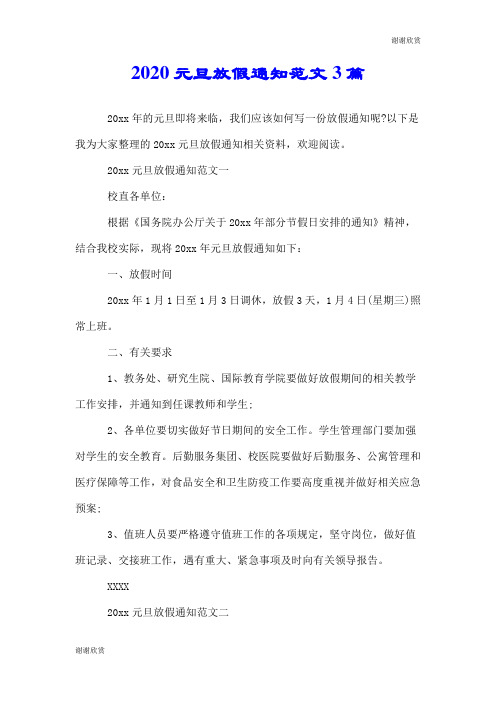 谢谢欣赏

2020 元旦放假通知范文 3 篇

20xx 年的元旦即将来临，我们应该如何写一份放假通知呢?以下是我为大家整理的 20xx 元旦放假通知相关资料，欢迎阅读。

20xx 元旦放假通知范文一

校直各单位：

根据《国务院办公厅关于 20xx 年部分节假日安排的通知》精神，结合我校实际，现将 20xx 年元旦放假通知如下：

一、放假时间

20xx 年 1 月 1 日至 1 月 3 日调休，放假 3 天，1 月 4 日(星期三)照常上班。

二、有关要求

1、教务处、研究生院、国际教育学院要做好放假期间的相关教学工作安排，并通知到任课教师和学生;

2、各单位要切实做好节日期间的安全工作。学生管理部门要加强对学生的安全教育。后勤服务集团、校医院要做好后勤服务、公寓管理和医疗保障等工作，对食品安全和卫生防疫工作要高度重视并做好相关应急预案;

3、值班人员要严格遵守值班工作的各项规定，坚守岗位，做好值班记录、交接班工作，遇有重大、紧急事项及时向有关领导报告。

XXXX

20xx 元旦放假通知范文二

谢谢欣赏